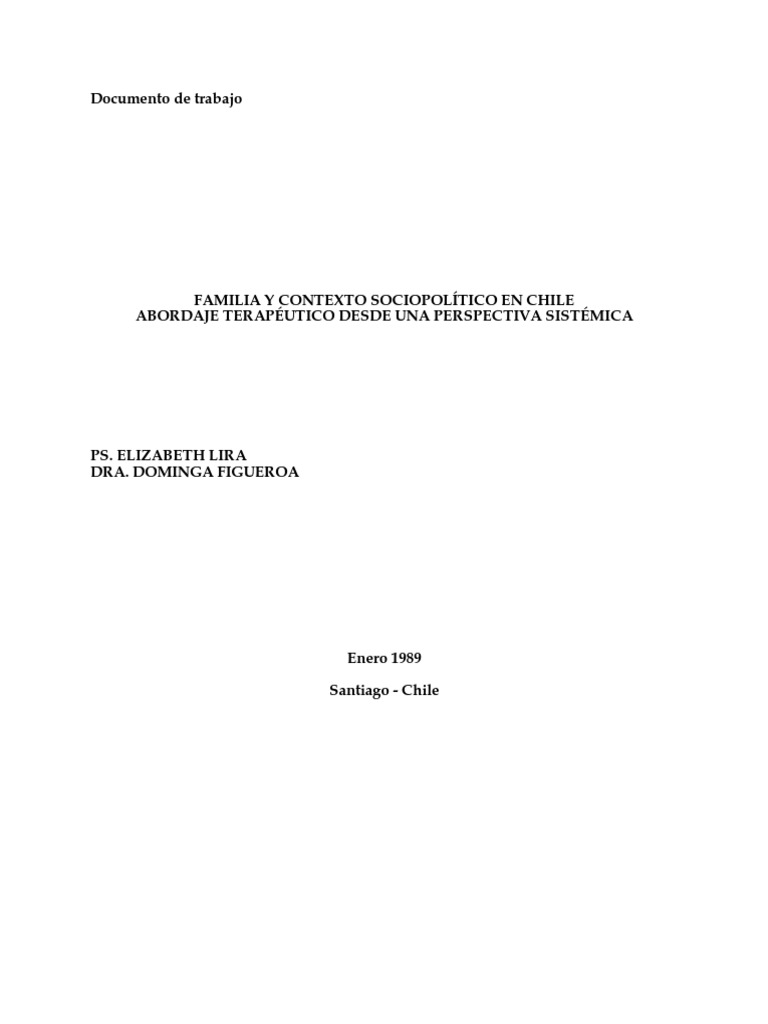 Documento de trabajo

FAMILIA Y CONTEXTO SOCIOPOLÍTICO EN CHILE
ABORDAJE TERAPÉUTICO DESDE UNA PERSPECTIVA SISTÉMICA

PS. ELIZABETH LIRA
DRA. DOMINGA FIGUEROA

Enero 1989

Santiago - Chile